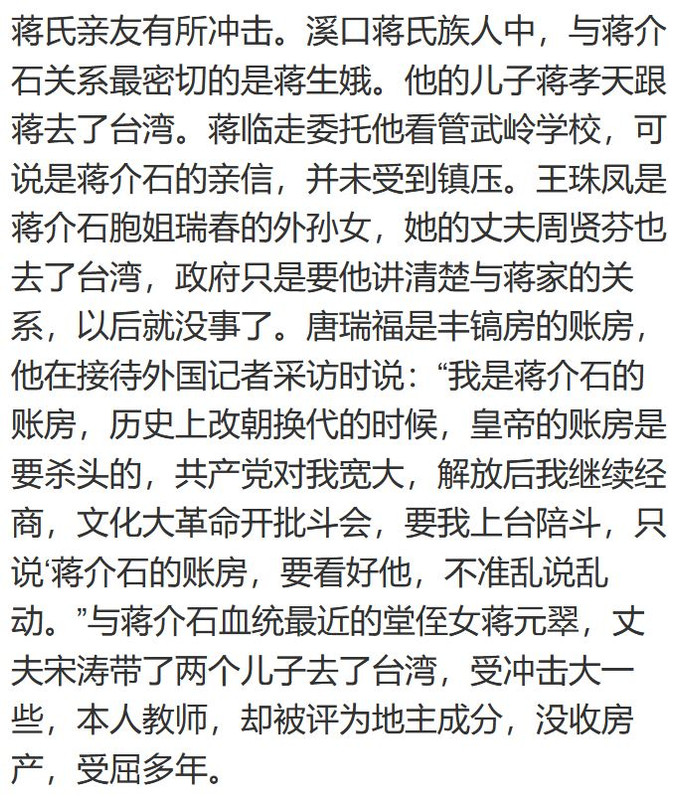 蒋氏亲友有所冲击。溪口蒋氏族人中，与蒋介石关系最密切的是蒋生娥。他的儿子蒋孝天跟蒋去了台湾。蒋临走委托他看管武岭学校，可说是蒋介石的亲信，并未受到镇压。王珠凤是蒋介石胞姐瑞春的外孙女，她的丈夫周贤芬也去了台湾，政府只是要他讲清楚与蒋家的关系，以后就没事了。唐瑞福是丰镐房的账房，他在接待外国记者采访时说：“我是蒋介石的账房，历史上改朝换代的时候，皇帝的账房是要杀头的，共产党对我宽大，解放后我继续经商，文化大革命开批斗会，要我上台陪斗，只说‘蒋介石的账房，要看好他，不准乱说乱动。”与蒋介石血统最近的堂侄女蒋元翠，丈夫宋涛带了两个儿子去了台湾，受冲击大一些，本人教师，却被评为地主成分，没收房产，受屈多年。